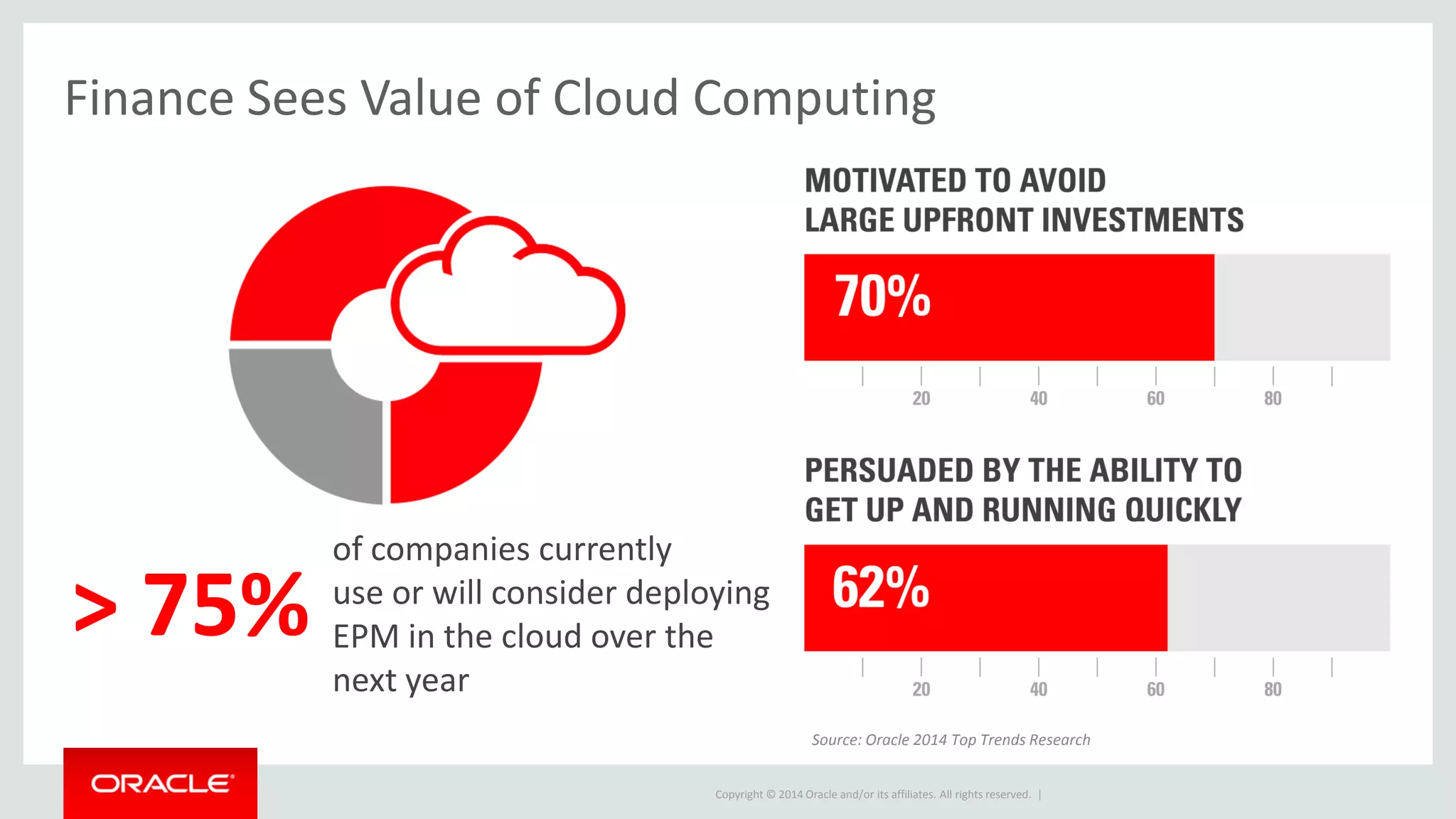 Finance Sees Value of Cloud Computing

> 75% of companies currently use or will consider deploying EPM in the cloud over the next year

MOTIVATED TO AVOID LARGE UPFRONT INVESTMENTS

70%

20 40 60 80

PERSUADED BY THE ABILITY TO GET UP AND RUNNING QUICKLY

62%

20 40 60 80

Source: Oracle 2014 Top Trends Research

ORACLE

Copyright © 2014 Oracle and/or its affiliates. All rights reserved. |